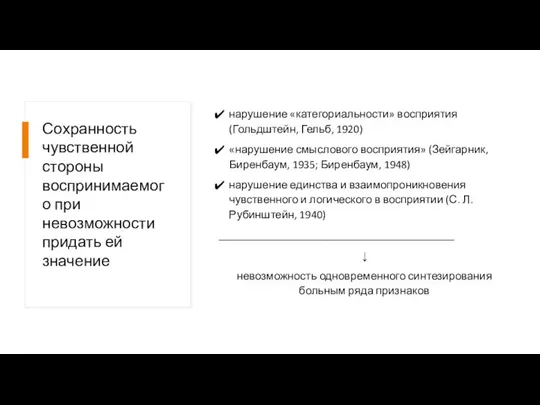 Сохранность чувственной стороны воспринимаемого при невозможности придать ей значение

✔ нарушение «категориальности» восприятия (Гольдштейн, Гельб, 1920)

✔ «нарушение смыслового восприятия» (Зейгарник, Биренбаум, 1935; Биренбаум, 1948)

✔ нарушение единства и взаимопроникновения чувственного и логического в восприятии (С. Л. Рубинштейн, 1940)

↓

невозможность одновременного синтезирования больным ряда признаков